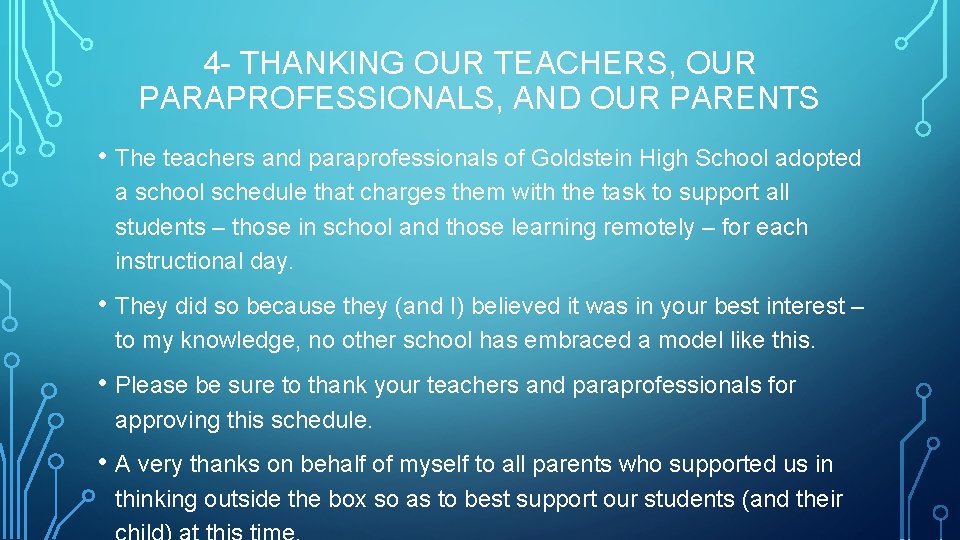 4- THANKING OUR TEACHERS, OUR PARAPROFESSIONALS, AND OUR PARENTS

• The teachers and paraprofessionals of Goldstein High School adopted a school schedule that charges them with the task to support all students – those in school and those learning remotely – for each instructional day.

• They did so because they (and I) believed it was in your best interest – to my knowledge, no other school has embraced a model like this.

• Please be sure to thank your teachers and paraprofessionals for approving this schedule.

• A very thanks on behalf of myself to all parents who supported us in thinking outside the box so as to best support our students (and their child) at this time.